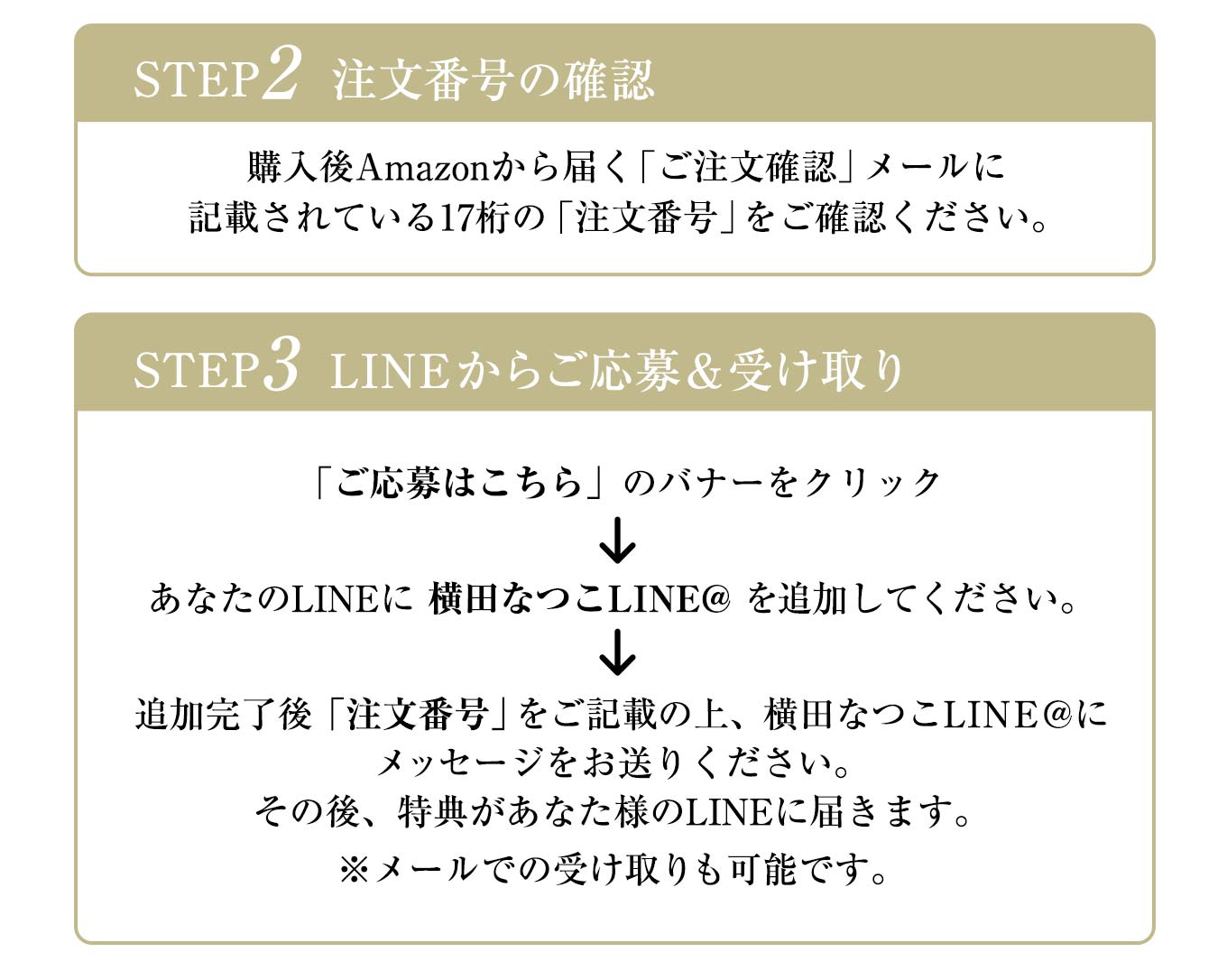 STEP2 注文番号の確認

購入後Amazonから届く「ご注文確認」メールに記載されている17桁の「注文番号」をご確認ください。

STEP3 LINEからご応募＆受け取り

「ご応募はこちら」のバナーをクリック
↓
あなたのLINEに 横田なつこLINE@ を追加してください。
↓
追加完了後「注文番号」をご記載の上、横田なつこLINE@にメッセージをお送りください。
その後、特典があなた様のLINEに届きます。

※メールでの受け取りも可能です。